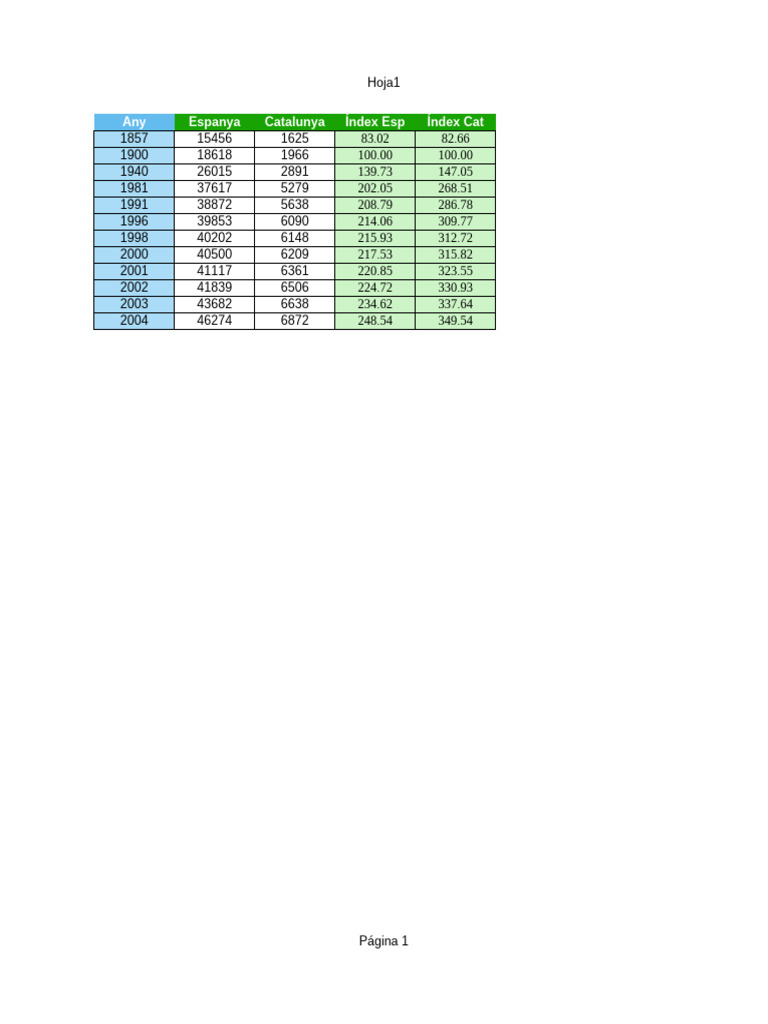 Hoja1

| Any | Espanya | Catalunya | Índex Esp | Índex Cat |
|---|---|---|---|---|
| 1857 | 15456 | 1625 | 83.02 | 82.66 |
| 1900 | 18618 | 1966 | 100.00 | 100.00 |
| 1940 | 26015 | 2891 | 139.73 | 147.05 |
| 1981 | 37617 | 5279 | 202.05 | 268.51 |
| 1991 | 38872 | 5638 | 208.79 | 286.78 |
| 1996 | 39853 | 6090 | 214.06 | 309.77 |
| 1998 | 40202 | 6148 | 215.93 | 312.72 |
| 2000 | 40500 | 6209 | 217.53 | 315.82 |
| 2001 | 41117 | 6361 | 220.85 | 323.55 |
| 2002 | 41839 | 6506 | 224.72 | 330.93 |
| 2003 | 43682 | 6638 | 234.62 | 337.64 |
| 2004 | 46274 | 6872 | 248.54 | 349.54 |

Página 1